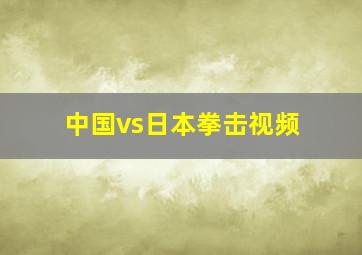 中国vs日本拳击视频